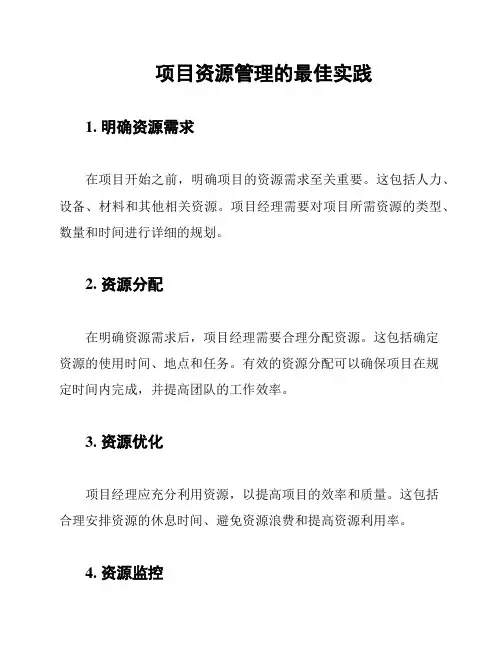 项目资源管理的最佳实践

1. 明确资源需求

在项目开始之前，明确项目的资源需求至关重要。这包括人力、设备、材料和其他相关资源。项目经理需要对项目所需资源的类型、数量和时间进行详细的规划。

2. 资源分配

在明确资源需求后，项目经理需要合理分配资源。这包括确定资源的使用时间、地点和任务。有效的资源分配可以确保项目在规定时间内完成，并提高团队的工作效率。

3. 资源优化

项目经理应充分利用资源，以提高项目的效率和质量。这包括合理安排资源的休息时间、避免资源浪费和提高资源利用率。

4. 资源监控